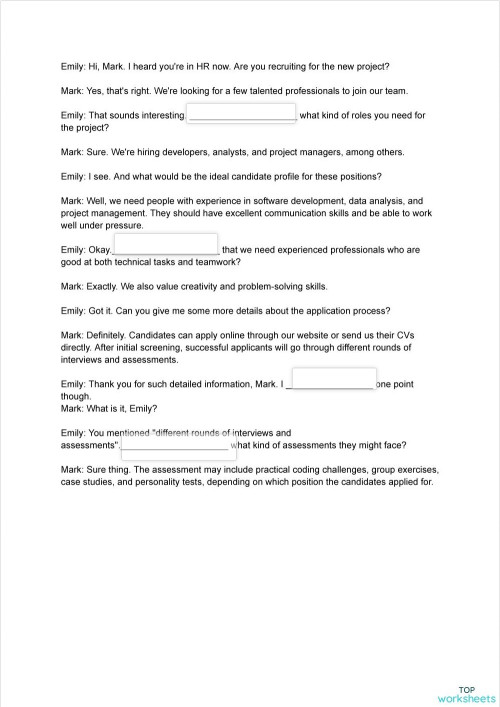 Emily: Hi, Mark. I heard you're in HR now. Are you recruiting for the new project?

Mark: Yes, that's right. We're looking for a few talented professionals to join our team.

Emily: That sounds interesting. ____________________ what kind of roles you need for the project?

Mark: Sure. We're hiring developers, analysts, and project managers, among others.

Emily: I see. And what would be the ideal candidate profile for these positions?

Mark: Well, we need people with experience in software development, data analysis, and project management. They should have excellent communication skills and be able to work well under pressure.

Emily: Okay. ____________________ that we need experienced professionals who are good at both technical tasks and teamwork?

Mark: Exactly. We also value creativity and problem-solving skills.

Emily: Got it. Can you give me some more details about the application process?

Mark: Definitely. Candidates can apply online through our website or send us their CVs directly. After initial screening, successful applicants will go through different rounds of interviews and assessments.

Emily: Thank you for such detailed information, Mark. I ________________ one point though.
Mark: What is it, Emily?

Emily: You mentioned "different rounds of interviews and assessments". ____________________ what kind of assessments they might face?

Mark: Sure thing. The assessment may include practical coding challenges, group exercises, case studies, and personality tests, depending on which position the candidates applied for.

TOP
worksheets